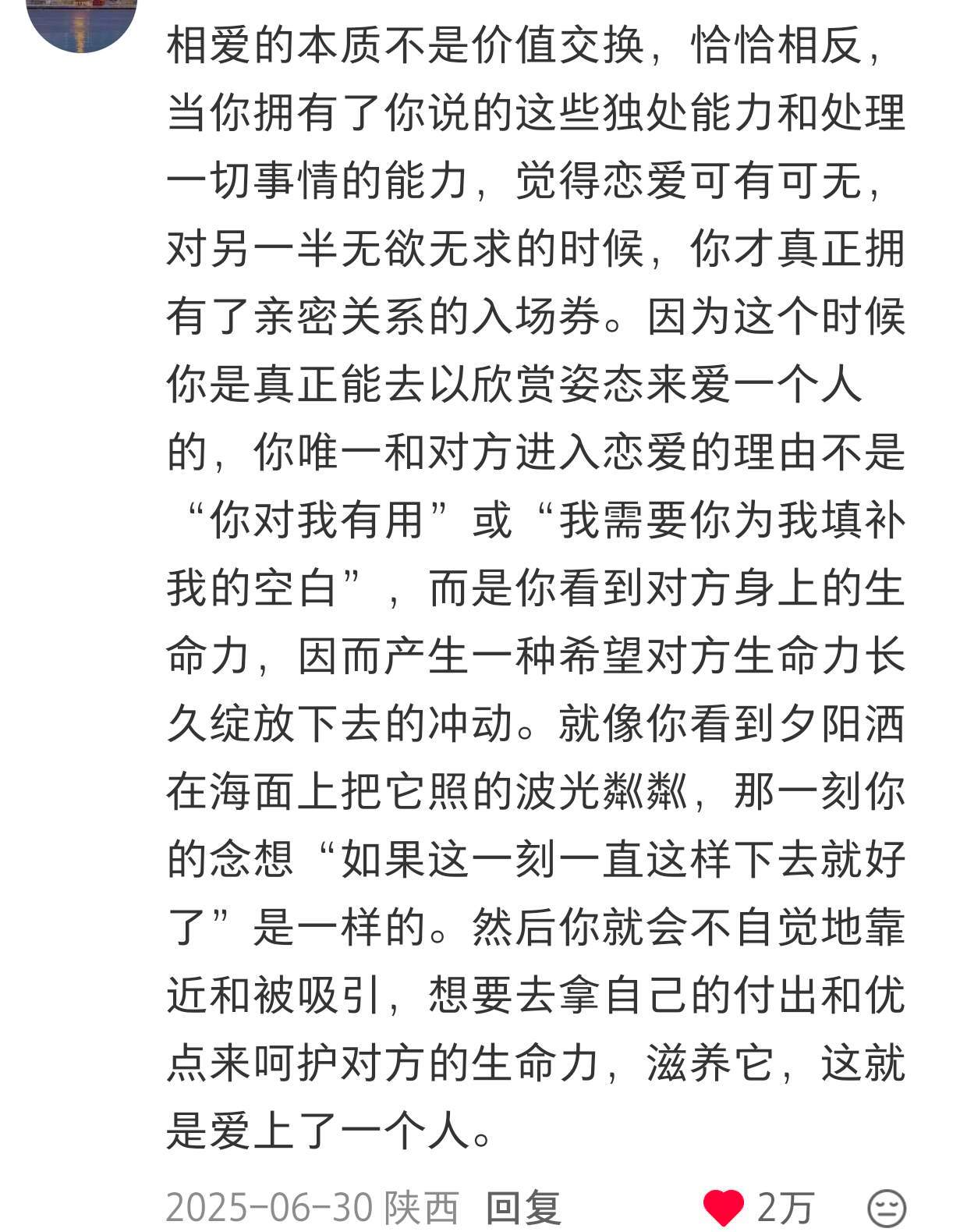 相爱的本质不是价值交换，恰恰相反，当你拥有了你说的这些独处能力和处理一切事情的能力，觉得恋爱可有可无，对另一半无欲无求的时候，你才真正拥有了亲密关系的入场券。因为这个时候你是真正能去以欣赏姿态来爱一个人的，你唯一和对方进入恋爱的理由不是“你对我有用”或“我需要你为我填补我的空白”，而是你看到对方身上的生命力，因而产生一种希望对方生命力长久绽放下去的冲动。就像你看到夕阳洒在海面上把它照的波光粼粼，那一刻你的念想“如果这一刻一直这样下去就好了”是一样的。然后你就会不自觉地靠近和被吸引，想要去拿自己的付出和优点来呵护对方的生命力，滋养它，这就是爱上了一个人。

2025-06-30 陕西 回复 2万